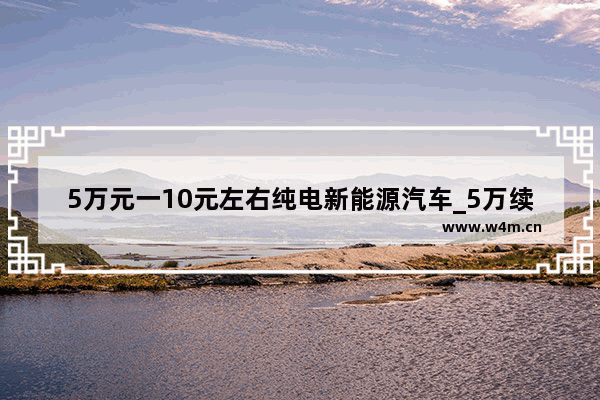 5万元一10元左右纯电新能源汽车_5万续

www.w4m.cn